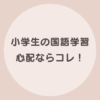 小学生の国語学習
心配ならコレ！